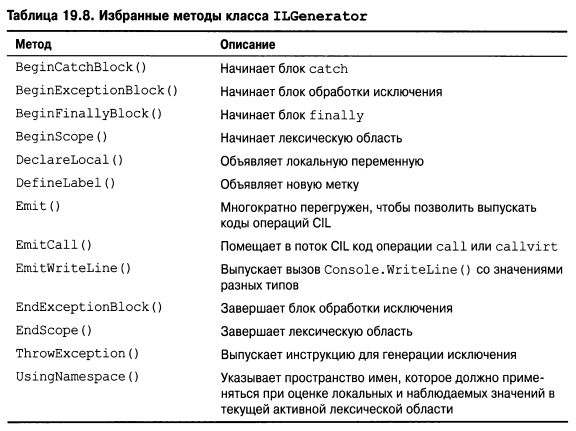 Таблица 19.8. Избранные методы класса ILGenerator

| Метод | Описание |
|---|---|
| BeginCatchBlock() | Начинает блок catch |
| BeginExceptionBlock() | Начинает блок обработки исключения |
| BeginFinallyBlock() | Начинает блок finally |
| BeginScope() | Начинает лексическую область |
| DeclareLocal() | Объявляет локальную переменную |
| DefineLabel() | Объявляет новую метку |
| Emit() | Многократно перегружен, чтобы позволить выпускать коды операций CIL |
| EmitCall() | Помещает в поток CIL код операции call или callvirt |
| EmitWriteLine() | Выпускает вызов Console.WriteLine() со значениями разных типов |
| EndExceptionBlock() | Завершает блок обработки исключения |
| EndScope() | Завершает лексическую область |
| ThrowException() | Выпускает инструкцию для генерации исключения |
| UsingNamespace() | Указывает пространство имен, которое должно применяться при оценке локальных и наблюдаемых значений в текущей активной лексической области |